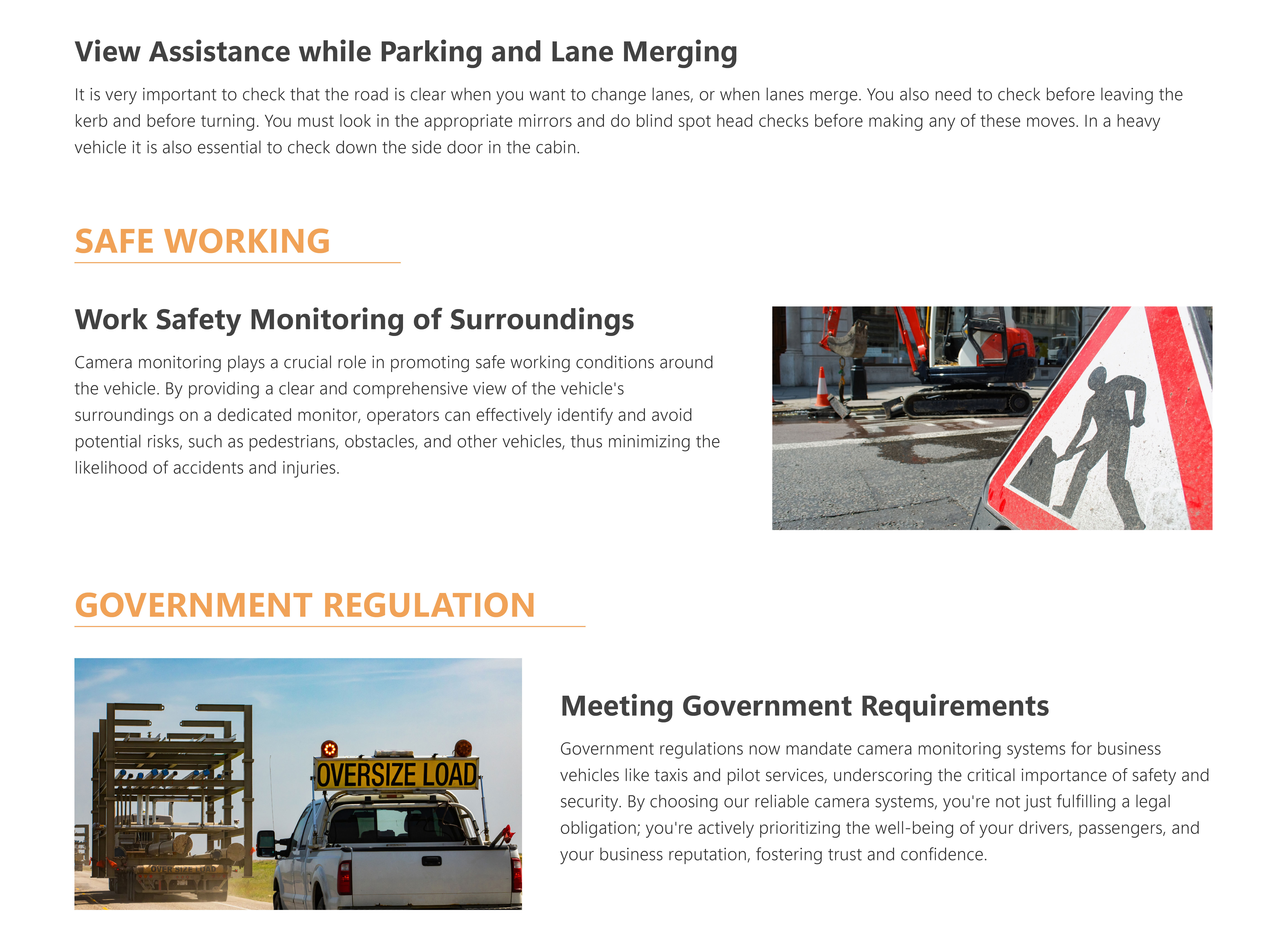 View Assistance while Parking and Lane Merging

It is very important to check that the road is clear when you want to change lanes, or when lanes merge. You also need to check before leaving the kerb and before turning. You must look in the appropriate mirrors and do blind spot head checks before making any of these moves. In a heavy vehicle it is also essential to check down the side door in the cabin.

SAFE WORKING

Work Safety Monitoring of Surroundings

Camera monitoring plays a crucial role in promoting safe working conditions around the vehicle. By providing a clear and comprehensive view of the vehicle's surroundings on a dedicated monitor, operators can effectively identify and avoid potential risks, such as pedestrians, obstacles, and other vehicles, thus minimizing the likelihood of accidents and injuries.

GOVERNMENT REGULATION

OVERSIZE LOAD

OVER SIZE LOAD

Meeting Government Requirements

Government regulations now mandate camera monitoring systems for business vehicles like taxis and pilot services, underscoring the critical importance of safety and security. By choosing our reliable camera systems, you're not just fulfilling a legal obligation; you're actively prioritizing the well-being of your drivers, passengers, and your business reputation, fostering trust and confidence.